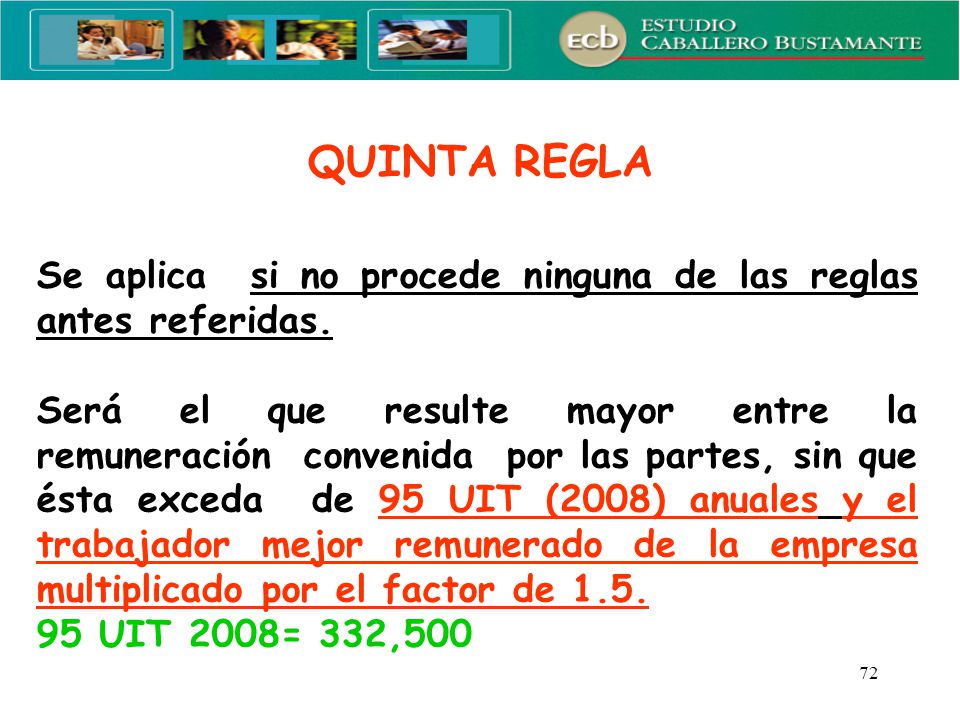 ecb ESTUDIO CABALLERO BUSTAMANTE

QUINTA REGLA

Se aplica si no procede ninguna de las reglas antes referidas.

Será el que resulte mayor entre la remuneración convenida por las partes, sin que ésta exceda de 95 UIT (2008) anuales y el trabajador mejor remunerado de la empresa multiplicado por el factor de 1.5.
95 UIT 2008= 332,500

72